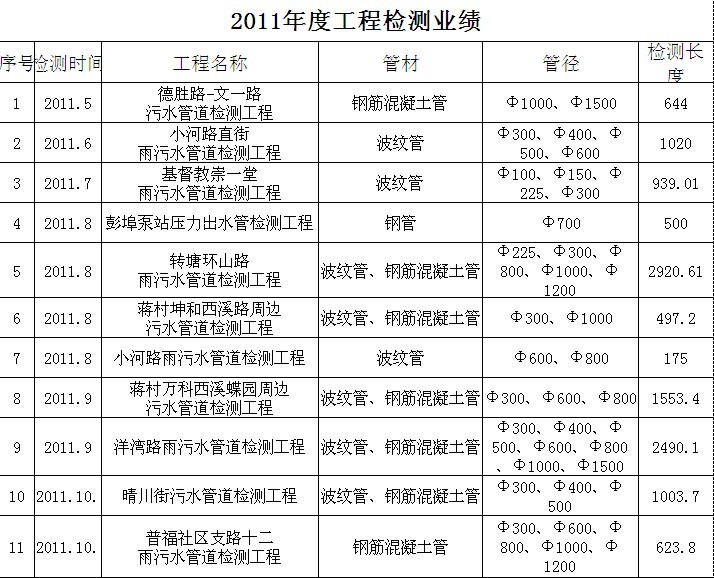 2011年度工程检测业绩

| 序号 | 检测时间 | 工程名称 | 管材 | 管径 | 检测长度 |
|---|---|---|---|---|---|
| 1 | 2011.5 | 德胜路-文一路 污水管道检测工程 | 钢筋混凝土管 | Φ1000、Φ1500 | 644 |
| 2 | 2011.6 | 小河路直街 雨污水管道检测工程 | 波纹管 | Φ300、Φ400、Φ500、Φ600 | 1020 |
| 3 | 2011.7 | 基督教崇一堂 雨污水管道检测工程 | 波纹管 | Φ100、Φ150、Φ225、Φ300 | 939.01 |
| 4 | 2011.8 | 彭埠泵站压力出水管检测工程 | 钢管 | Φ700 | 500 |
| 5 | 2011.8 | 转塘环山路 雨污水管道检测工程 | 波纹管、钢筋混凝土管 | Φ225、Φ300、Φ800、Φ1000、Φ1200 | 2920.61 |
| 6 | 2011.8 | 蒋村坤和西溪路周边 污水管道检测工程 | 波纹管、钢筋混凝土管 | Φ300、Φ1000 | 497.2 |
| 7 | 2011.8 | 小河路雨污水管道检测工程 | 波纹管 | Φ600、Φ800 | 175 |
| 8 | 2011.9 | 蒋村万科西溪蝶园周边 污水管道检测工程 | 波纹管、钢筋混凝土管 | Φ300、Φ600、Φ800 | 1553.4 |
| 9 | 2011.9 | 洋湾路雨污水管道检测工程 | 波纹管、钢筋混凝土管 | Φ300、Φ400、Φ500、Φ600、Φ800、Φ1000、Φ1500 | 2490.1 |
| 10 | 2011.10. | 晴川街污水管道检测工程 | 波纹管、钢筋混凝土管 | Φ300、Φ400、Φ500 | 1003.7 |
| 11 | 2011.10. | 普福社区支路十二 雨污水管道检测工程 | 钢筋混凝土管 | Φ300、Φ600、Φ800、Φ1000、Φ1200 | 623.8 |